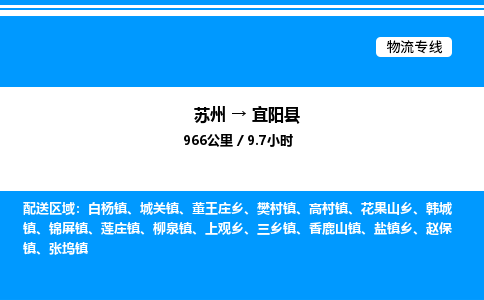 物流专线

苏州 → 宜阳县
966公里 / 9.7小时

配送区域：白杨镇、城关镇、董王庄乡、樊村镇、高村镇、花果山乡、韩城镇、锦屏镇、莲庄镇、柳泉镇、上观乡、三乡镇、香鹿山镇、盐镇乡、赵保镇、张坞镇